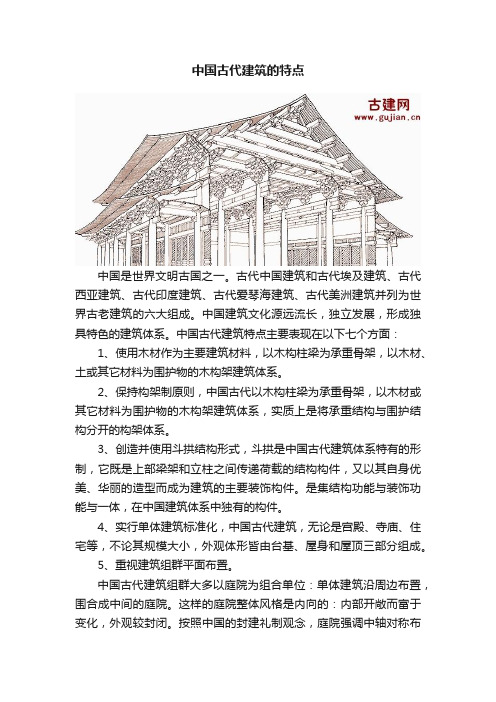 中国古代建筑的特点

古建网
www.gujian.cn

中国是世界文明古国之一。古代中国建筑和古代埃及建筑、古代西亚建筑、古代印度建筑、古代爱琴海建筑、古代美洲建筑并列为世界古老建筑的六大组成。中国建筑文化源远流长，独立发展，形成独具特色的建筑体系。中国古代建筑特点主要表现在以下七个方面：

1、使用木材作为主要建筑材料，以木构柱梁为承重骨架，以木材、土或其它材料为围护物的木构架建筑体系。

2、保持构架制原则，中国古代以木构柱梁为承重骨架，以木材或其它材料为围护物的木构架建筑体系，实质上是将承重结构与围护结构分开的构架体系。

3、创造并使用斗拱结构形式，斗拱是中国古代建筑体系特有的形制，它既是上部梁架和立柱之间传递荷载的结构构件，又以其自身优美、华丽的造型而成为建筑的主要装饰构件。是集结构功能与装饰功能与一体，在中国建筑体系中独有的构件。

4、实行单体建筑标准化，中国古代建筑，无论是宫殿、寺庙、住宅等，不论其规模大小，外观体形皆由台基、屋身和屋顶三部分组成。

5、重视建筑组群平面布置。

中国古代建筑组群大多以庭院为组合单位：单体建筑沿周边布置，围合成中间的庭院。这样的庭院整体风格是内向的：内部开敞而富于变化，外观较封闭。按照中国的封建礼制观念，庭院强调中轴对称布